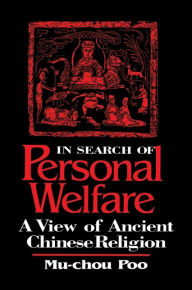 IN SEARCH OF
Personal
Welfare
A View of Ancient Chinese Religion
Mu-chou Poo